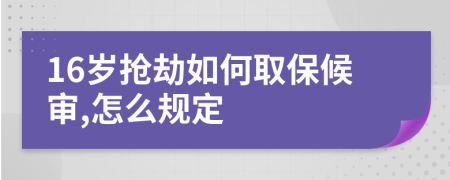 16岁抢劫如何取保候审,怎么规定